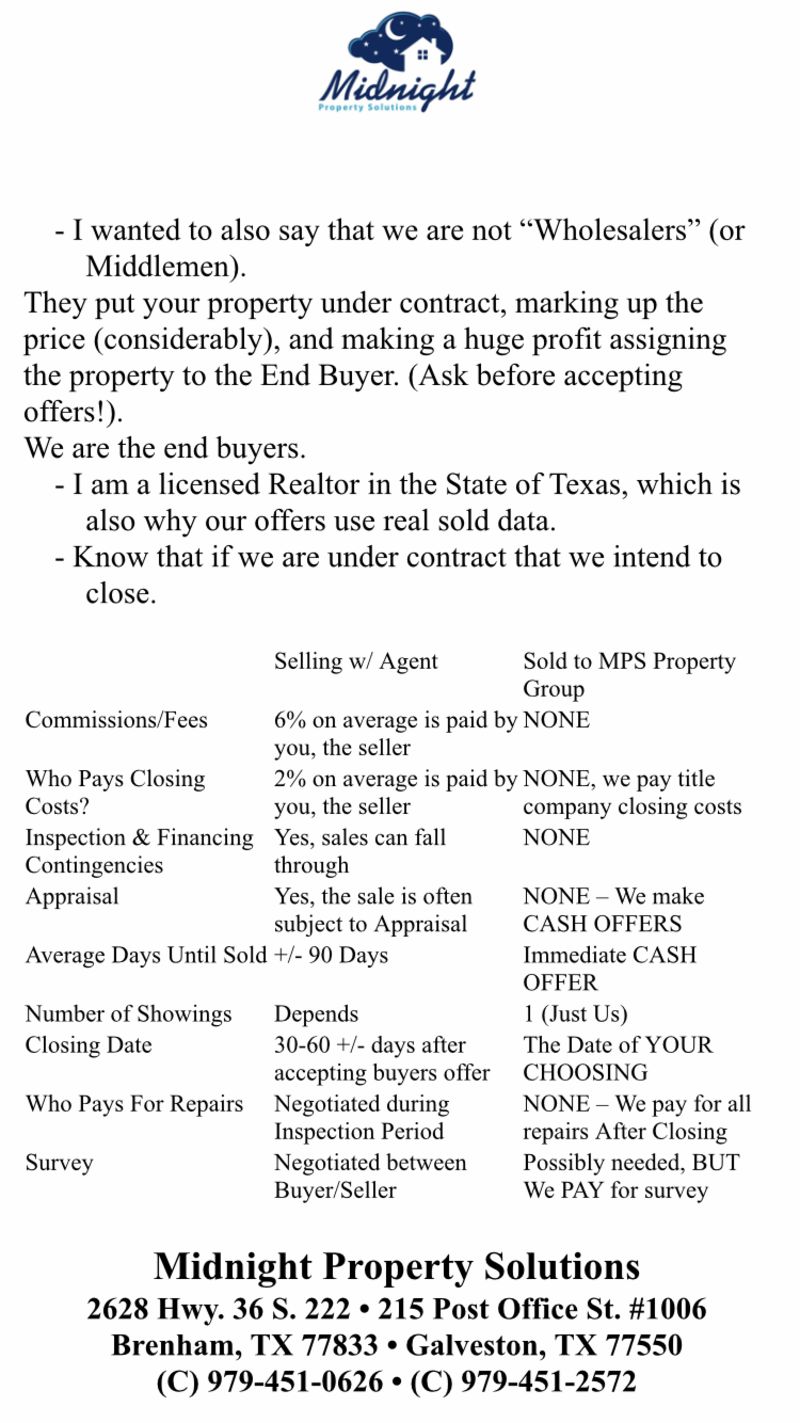 Midnight
Property Solutions

- I wanted to also say that we are not “Wholesalers” (or Middlemen).

They put your property under contract, marking up the price (considerably), and making a huge profit assigning the property to the End Buyer. (Ask before accepting offers!).

We are the end buyers.

- I am a licensed Realtor in the State of Texas, which is also why our offers use real sold data.
- Know that if we are under contract that we intend to close.

| | Selling w/ Agent | Sold to MPS Property Group |
|---|---|---|
| Commissions/Fees | 6% on average is paid by you, the seller | NONE |
| Who Pays Closing Costs? | 2% on average is paid by you, the seller | NONE, we pay title company closing costs |
| Inspection & Financing Contingencies | Yes, sales can fall through | NONE |
| Appraisal | Yes, the sale is often subject to Appraisal | NONE – We make CASH OFFERS |
| Average Days Until Sold | +/- 90 Days | Immediate CASH OFFER |
| Number of Showings | Depends | 1 (Just Us) |
| Closing Date | 30-60 +/- days after accepting buyers offer | The Date of YOUR CHOOSING |
| Who Pays For Repairs | Negotiated during Inspection Period | NONE – We pay for all repairs After Closing |
| Survey | Negotiated between Buyer/Seller | Possibly needed, BUT We PAY for survey |

Midnight Property Solutions
2628 Hwy. 36 S. 222 • 215 Post Office St. #1006
Brenham, TX 77833 • Galveston, TX 77550
(C) 979-451-0626 • (C) 979-451-2572